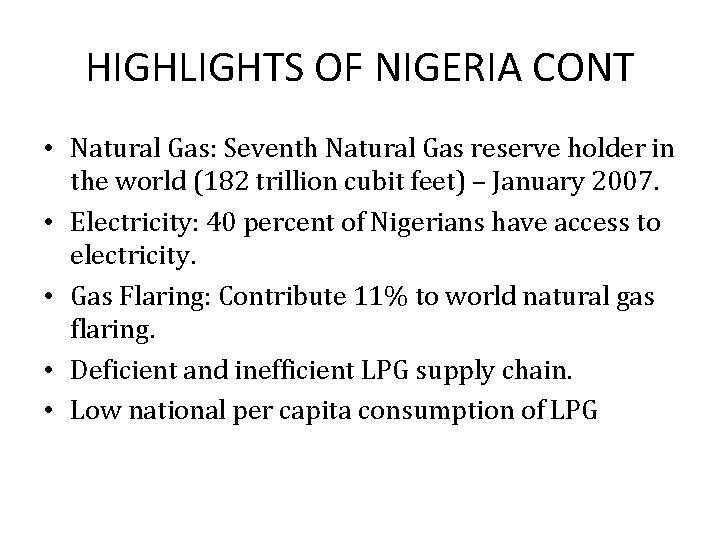 HIGHLIGHTS OF NIGERIA CONT

• Natural Gas: Seventh Natural Gas reserve holder in the world (182 trillion cubit feet) – January 2007.
• Electricity: 40 percent of Nigerians have access to electricity.
• Gas Flaring: Contribute 11% to world natural gas flaring.
• Deficient and inefficient LPG supply chain.
• Low national per capita consumption of LPG